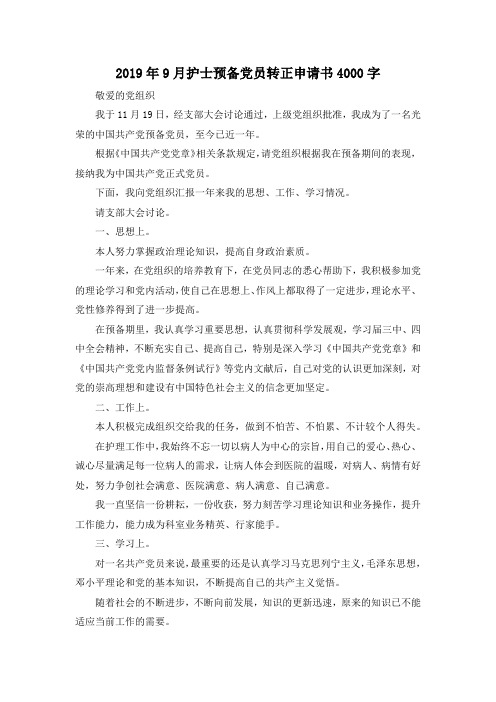 2019年9月护士预备党员转正申请书4000字

敬爱的党组织

我于11月19日，经支部大会讨论通过，上级党组织批准，我成为了一名光荣的中国共产党预备党员，至今已近一年。

根据《中国共产党党章》相关条款规定，请党组织根据我在预备期间的表现，接纳我为中国共产党正式党员。

下面，我向党组织汇报一年来我的思想、工作、学习情况。

请支部大会讨论。

一、思想上。

本人努力掌握政治理论知识，提高自身政治素质。

一年来，在党组织的培养教育下，在党员同志的悉心帮助下，我积极参加党的理论学习和党内活动，使自己在思想上、作风上都取得了一定进步，理论水平、党性修养得到了进一步提高。

在预备期里，我认真学习重要思想，认真贯彻科学发展观，学习届三中、四中全会精神，不断充实自己、提高自己，特别是深入学习《中国共产党党章》和《中国共产党党内监督条例试行》等党内文献后，自己对党的认识更加深刻，对党的崇高理想和建设有中国特色社会主义的信念更加坚定。

二、工作上。

本人积极完成组织交给我的任务，做到不怕苦、不怕累、不计较个人得失。

在护理工作中，我始终不忘一切以病人为中心的宗旨，用自己的爱心、热心、诚心尽量满足每一位病人的需求，让病人体会到医院的温暖，对病人、病情有好处，努力争创社会满意、医院满意、病人满意、自己满意。

我一直坚信一份耕耘，一份收获，努力刻苦学习理论知识和业务操作，提升工作能力，能力成为科室业务精英、行家能手。

三、学习上。

对一名共产党员来说，最重要的还是认真学习马克思列宁主义，毛泽东思想，邓小平理论和党的基本知识，不断提高自己的共产主义觉悟。

随着社会的不断进步，不断向前发展，知识的更新迅速，原来的知识已不能适应当前工作的需要。